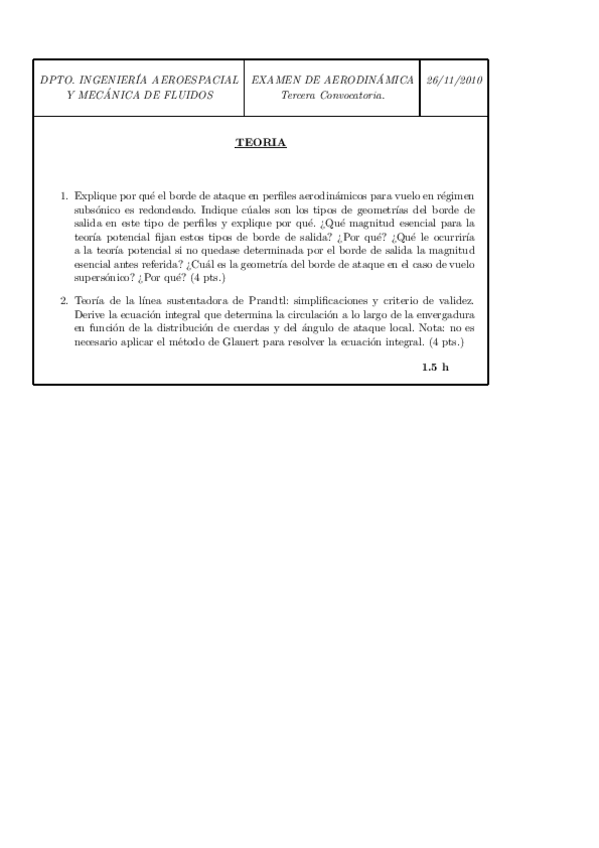 | DPTO. INGENIERÍA AEROESPACIAL Y MECÁNICA DE FLUIDOS | EXAMEN DE AERODINÁMICA Tercera Convocatoria. | 26/11/2010 |
|---|---|---|

TEORIA

1. Explique por qué el borde de ataque en perfiles aerodinámicos para vuelo en régimen subsónico es redondeado. Indique cúales son los tipos de geometrías del borde de salida en este tipo de perfiles y explique por qué. ¿Qué magnitud esencial para la teoría potencial fijan estos tipos de borde de salida? ¿Por qué? ¿Qué le ocurriría a la teoría potencial si no quedase determinada por el borde de salida la magnitud esencial antes referida? ¿Cuál es la geometría del borde de ataque en el caso de vuelo supersónico? ¿Por qué? (4 pts.)

2. Teoría de la línea sustentadora de Prandtl: simplificaciones y criterio de validez. Derive la ecuación integral que determina la circulación a lo largo de la envergadura en función de la distribución de cuerdas y del ángulo de ataque local. Nota: no es necesario aplicar el método de Glauert para resolver la ecuación integral. (4 pts.)

1.5 h